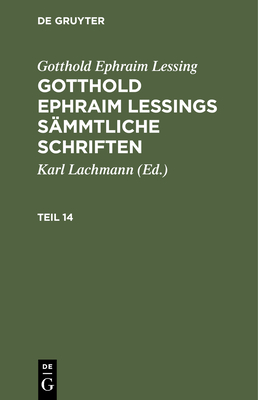 DE GRUYTER

Gotthold Ephraim Lessing

GOTTHOLD EPHRAIM LESSINGS SÄMMTLICHE SCHRIFTEN

Karl Lachmann (Ed.)

TEIL 14

DE
G